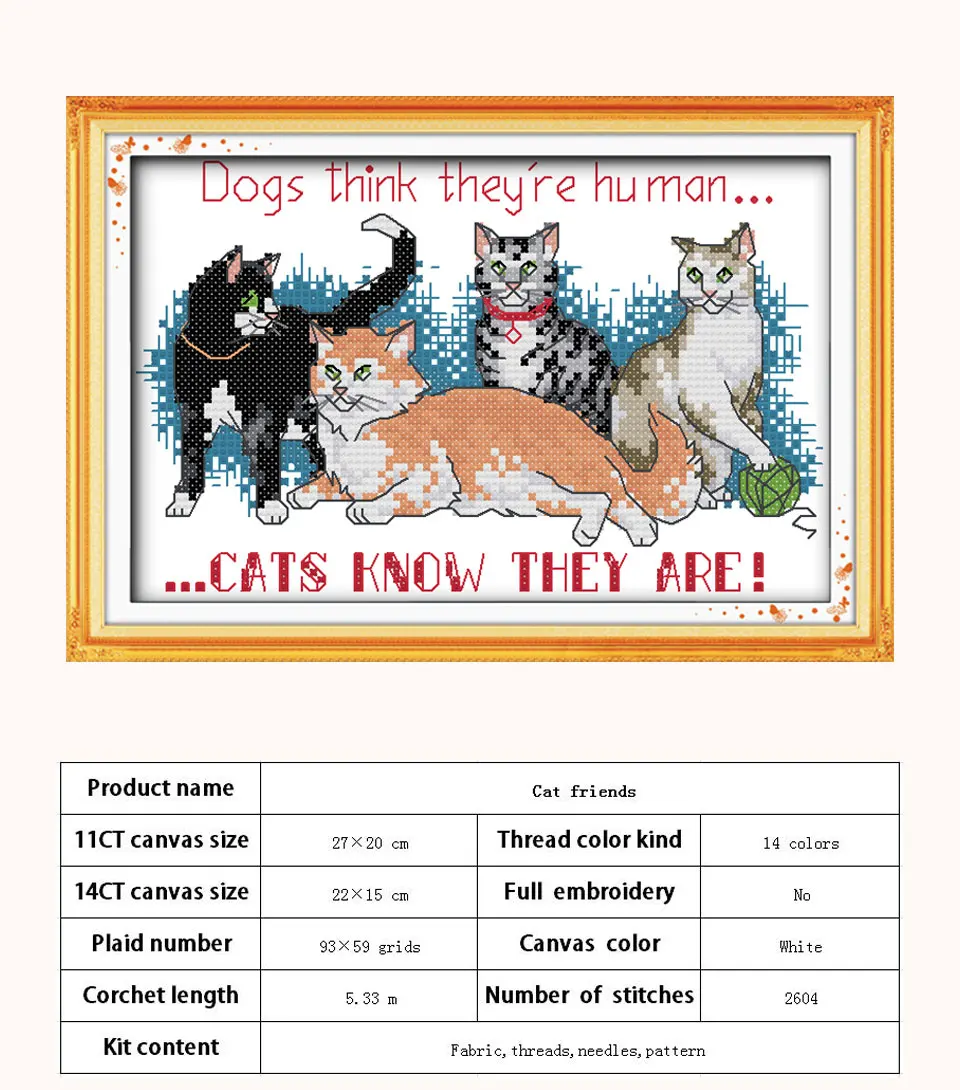 Dogs think they're human...

...CATS KNOW THEY ARE!

| Product name | Cat friends | | |
|---|---|---|---|
| 11CT canvas size | 27×20 cm | Thread color kind | 14 colors |
| 14CT canvas size | 22×15 cm | Full embroidery | No |
| Plaid number | 93×59 grids | Canvas color | White |
| Corchet length | 5.33 m | Number of stitches | 2604 |
| Kit content | Fabric, threads, needles, pattern | | |